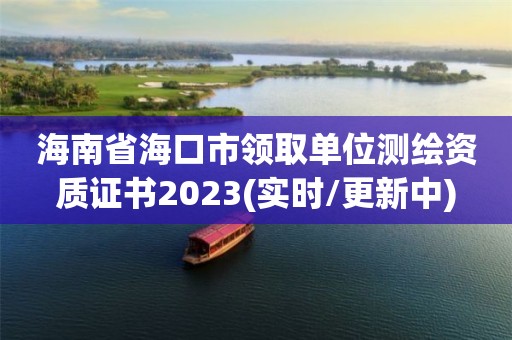 海南省海口市领取单位测绘资质证书2023(实时/更新中)